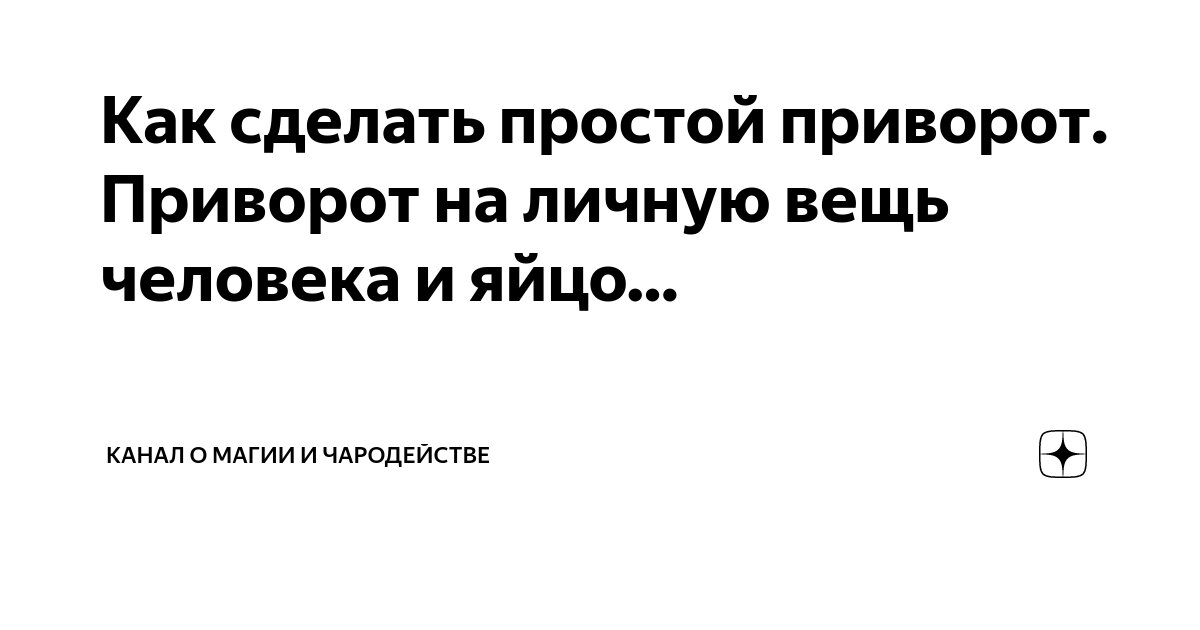 Как сделать простой приворот. Приворот на личную вещь человека и яйцо...

КАНАЛ О МАГИИ И ЧАРОДЕЙСТВЕ